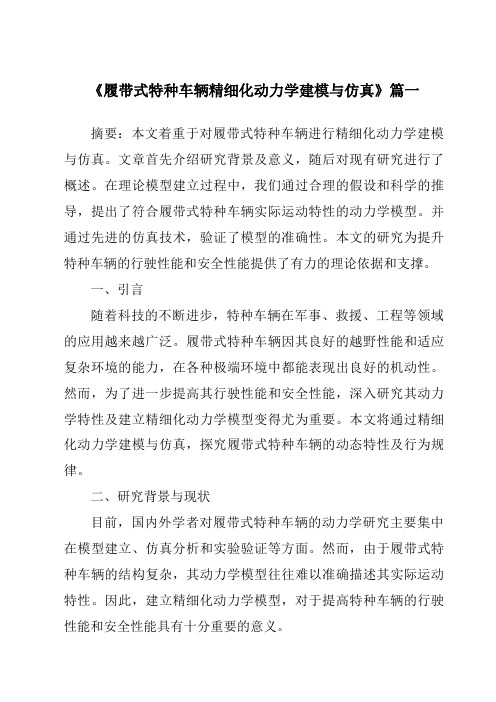 《履带式特种车辆精细化动力学建模与仿真》篇一

摘要：本文着重于对履带式特种车辆进行精细化动力学建模与仿真。文章首先介绍研究背景及意义，随后对现有研究进行了概述。在理论模型建立过程中，我们通过合理的假设和科学的推导，提出了符合履带式特种车辆实际运动特性的动力学模型。并通过先进的仿真技术，验证了模型的准确性。本文的研究为提升特种车辆的行驶性能和安全性能提供了有力的理论依据和支撑。

一、引言

随着科技的不断进步，特种车辆在军事、救援、工程等领域的应用越来越广泛。履带式特种车辆因其良好的越野性能和适应复杂环境的能力，在各种极端环境中都能表现出良好的机动性。然而，为了进一步提高其行驶性能和安全性能，深入研究其动力学特性及建立精细化动力学模型变得尤为重要。本文将通过精细化动力学建模与仿真，探究履带式特种车辆的动态特性及行为规律。

二、研究背景与现状

目前，国内外学者对履带式特种车辆的动力学研究主要集中在模型建立、仿真分析和实验验证等方面。然而，由于履带式特种车辆的结构复杂，其动力学模型往往难以准确描述其实际运动特性。因此，建立精细化动力学模型，对于提高特种车辆的行驶性能和安全性能具有十分重要的意义。